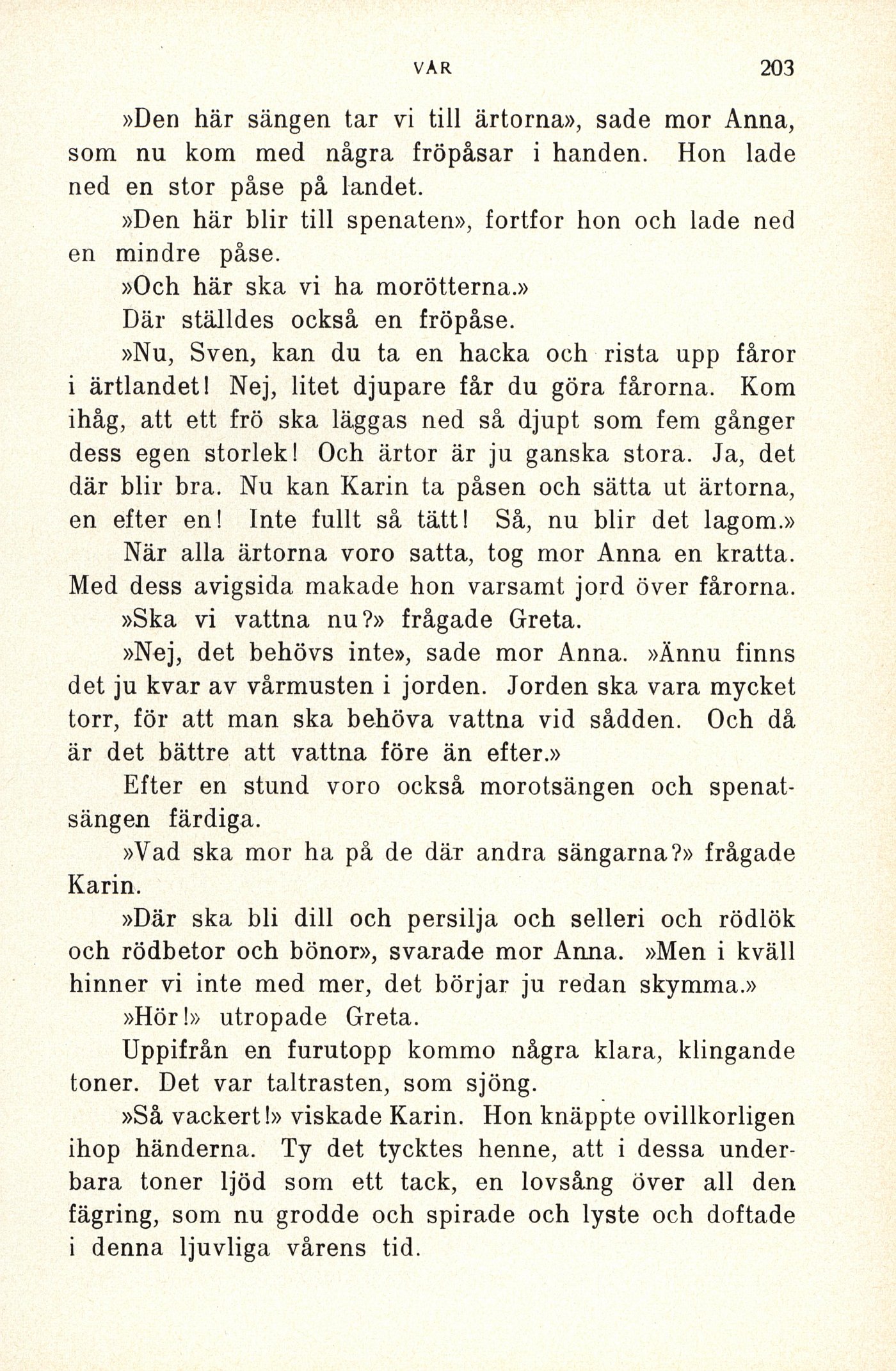 VÅR 203

»Den här sängen tar vi till ärtorna», sade mor Anna, som nu kom med några fröpåsar i handen. Hon lade ned en stor påse på landet.

»Den här blir till spenaten», fortfor hon och lade ned en mindre påse.

»Och här ska vi ha morötterna.»

Där ställdes också en fröpåse.

»Nu, Sven, kan du ta en hacka och rista upp fåror i ärtlandet! Nej, litet djupare får du göra fårorna. Kom ihåg, att ett frö ska läggas ned så djupt som fem gånger dess egen storlek! Och ärtor är ju ganska stora. Ja, det där blir bra. Nu kan Karin ta påsen och sätta ut ärtorna, en efter en! Inte fullt så tätt! Så, nu blir det lagom.»

När alla ärtorna voro satta, tog mor Anna en kratta. Med dess avigsida makade hon varsamt jord över fårorna.

»Ska vi vattna nu?» frågade Greta.

»Nej, det behövs inte», sade mor Anna. »Ännu finns det ju kvar av vårmusten i jorden. Jorden ska vara mycket torr, för att man ska behöva vattna vid sådden. Och då är det bättre att vattna före än efter.»

Efter en stund voro också morotsängen och spenatsängen färdiga.

»Vad ska mor ha på de där andra sängarna?» frågade Karin.

»Där ska bli dill och persilja och selleri och rödlök och rödbetor och bönor», svarade mor Anna. »Men i kväll hinner vi inte med mer, det börjar ju redan skymma.»

»Hör!» utropade Greta.

Uppifrån en furutopp kommo några klara, klingande toner. Det var taltrasten, som sjöng.

»Så vackert!» viskade Karin. Hon knäppte ovillkorligen ihop händerna. Ty det tycktes henne, att i dessa underbara toner ljöd som ett tack, en lovsång över all den fägring, som nu grodde och spirade och lyste och doftade i denna ljuvliga vårens tid.